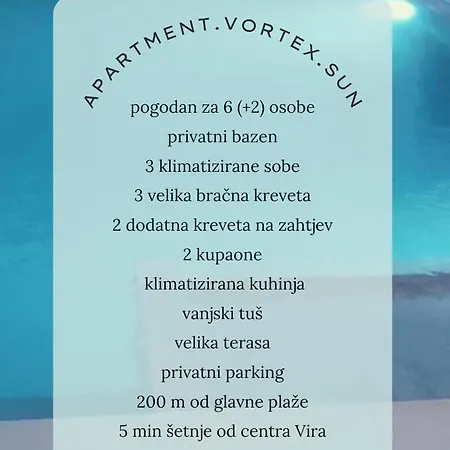 APARTMENT.VORTEX.SUN

pogodan za 6 (+2) osobe

privatni bazen

3 klimatizirane sobe

3 velika bračna kreveta

2 dodatna kreveta na zahtjev

2 kupaone

klimatizirana kuhinja

vanjski tuš

velika terasa

privatni parking

200 m od glavne plaže

5 min šetnje od centra Vira